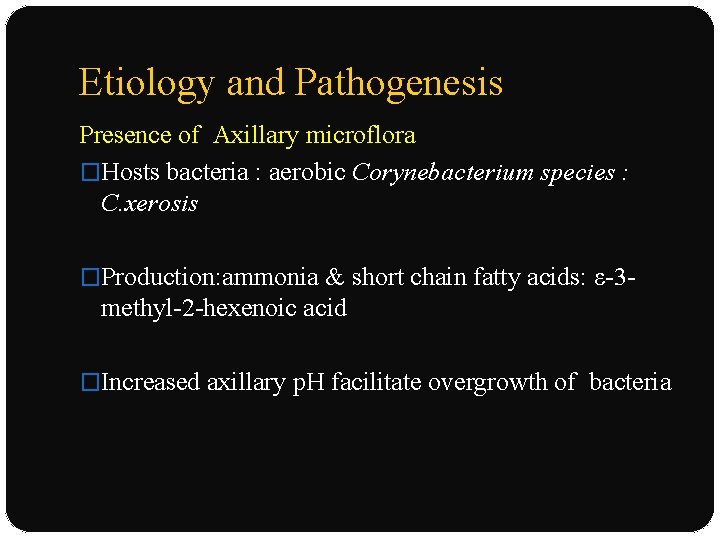 Etiology and Pathogenesis

Presence of Axillary microflora

□Hosts bacteria : aerobic Corynebacterium species : C.xerosis

□Production:ammonia & short chain fatty acids: ε-3-methyl-2-hexenoic acid

□Increased axillary pH facilitate overgrowth of bacteria